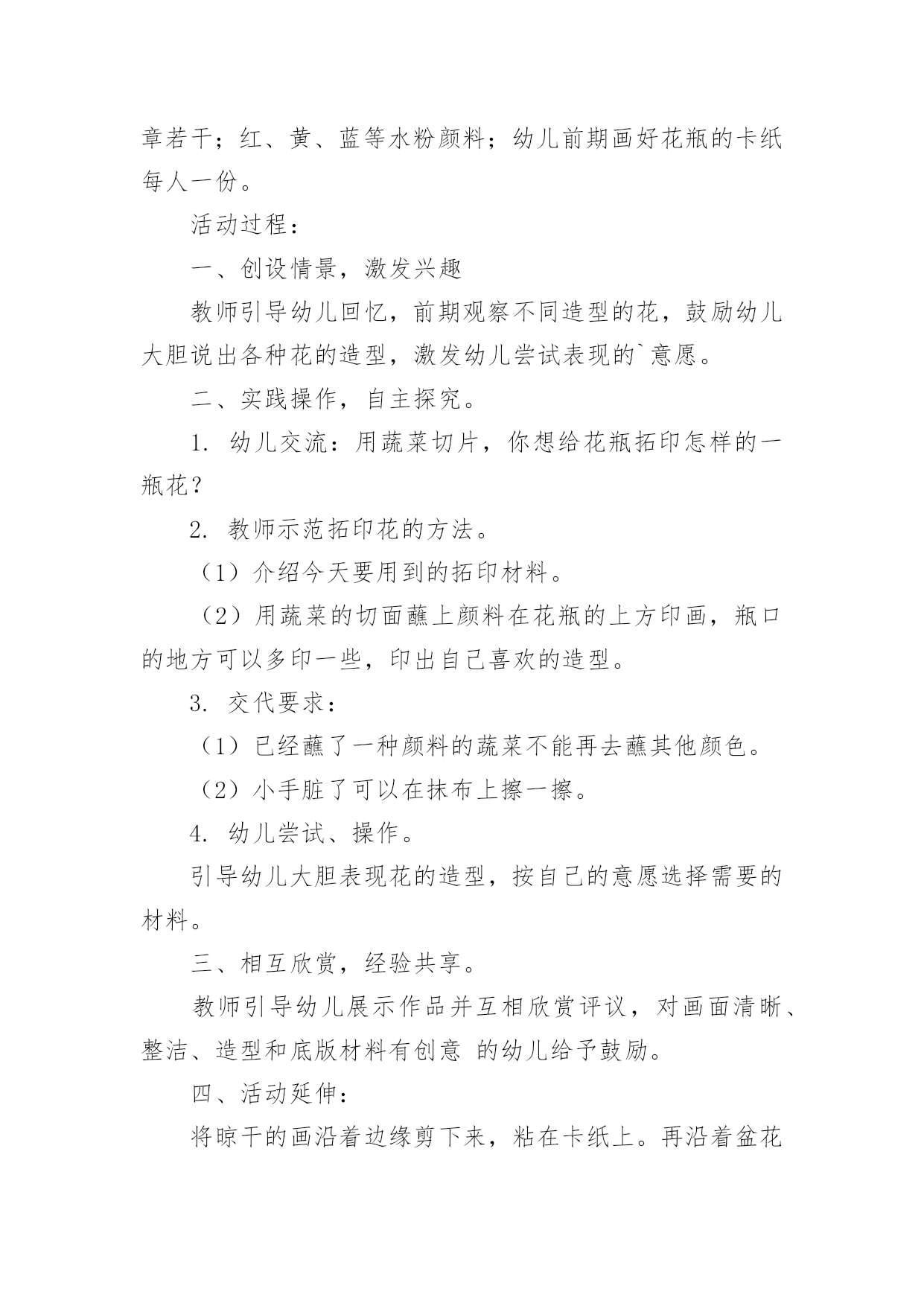 章若干；红、黄、蓝等水粉颜料；幼儿前期画好花瓶的卡纸每人一份。

活动过程：

一、创设情景，激发兴趣

教师引导幼儿回忆，前期观察不同造型的花，鼓励幼儿大胆说出各种花的造型，激发幼儿尝试表现的`意愿。

二、实践操作，自主探究。

1. 幼儿交流：用蔬菜切片，你想给花瓶拓印怎样的一瓶花？

2. 教师示范拓印花的方法。

（1）介绍今天要用到的拓印材料。

（2）用蔬菜的切面蘸上颜料在花瓶的上方印画，瓶口的地方可以多印一些，印出自己喜欢的造型。

3. 交代要求：

（1）已经蘸了一种颜料的蔬菜不能再去蘸其他颜色。

（2）小手脏了可以在抹布上擦一擦。

4. 幼儿尝试、操作。

引导幼儿大胆表现花的造型，按自己的意愿选择需要的材料。

三、相互欣赏，经验共享。

教师引导幼儿展示作品并互相欣赏评议，对画面清晰、整洁、造型和底版材料有创意 的幼儿给予鼓励。

四、活动延伸：

将晾干的画沿着边缘剪下来，粘在卡纸上。再沿着盆花